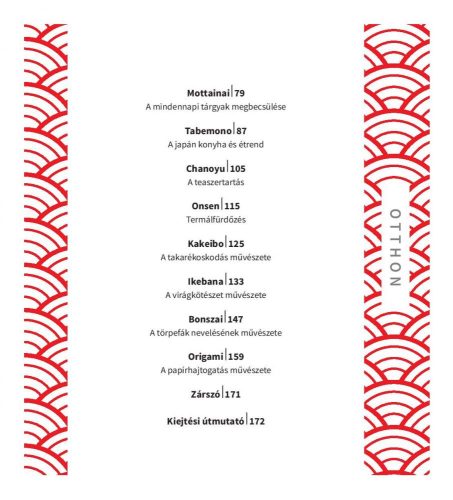 Mottainai | 79
A mindennapi tárgyak megbecsülése

Tabemono | 87
A japán konyha és étrend

Chanoyu | 105
A teaszertartás

Onsen | 115
Termálfürdőzés

Kakeibo | 125
A takarékoskodás művészete

Ikebana | 133
A virágkötészet művészete

Bonszai | 147
A törpefák nevelésének művészete

Origami | 159
A papírhajtogatás művészete

Zárszó | 171

Kiejtési útmutató | 172

OTTHON